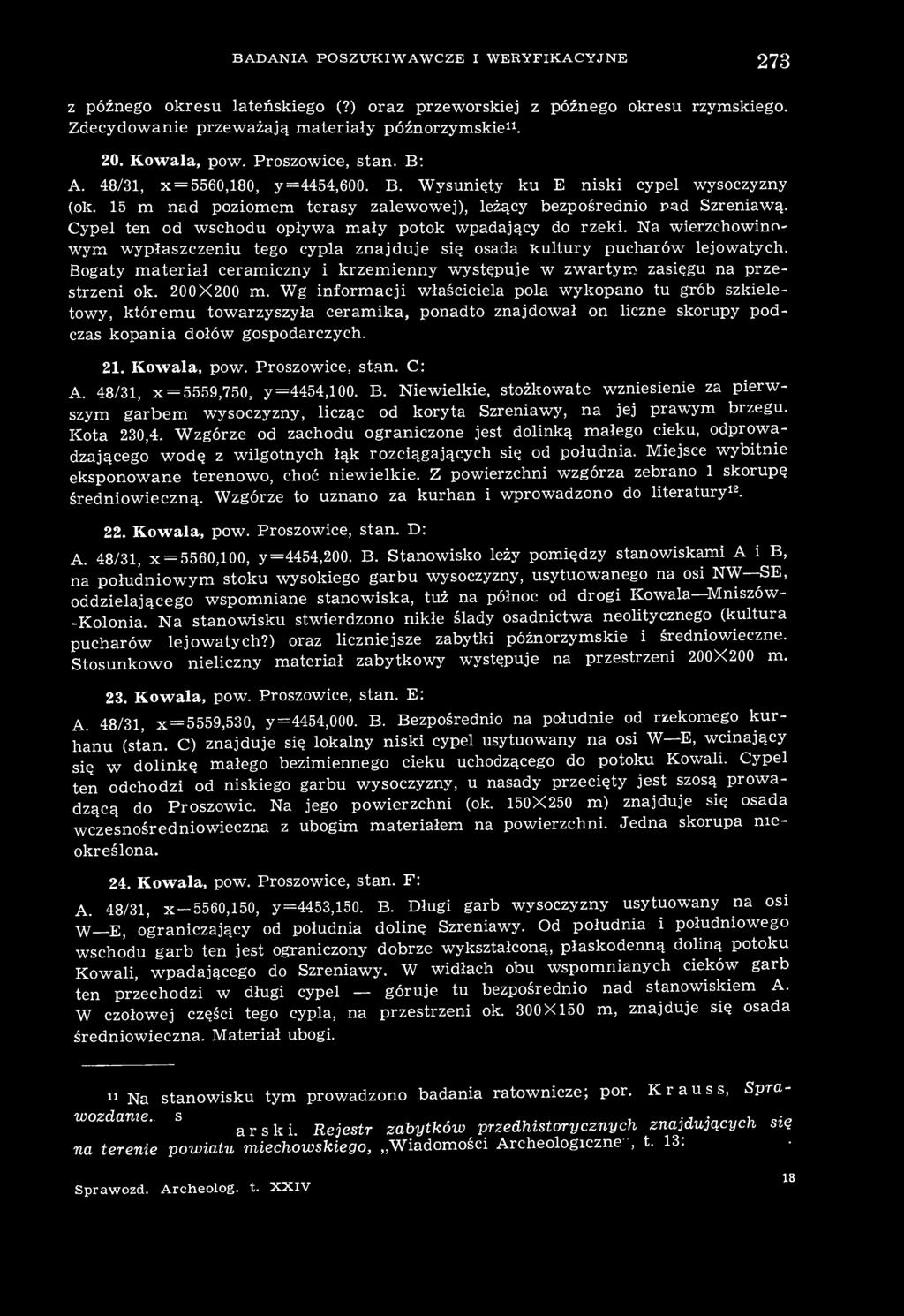 BADANIA POSZUKIWAWCZE I WERYFIKACYJNE 273

z późnego okresu lateńskiego (?) oraz przeworskiej z późnego okresu rzymskiego. Zdecydowanie przeważają materiały późnorzymskie$^{11}$.

20. Kowala, pow. Proszowice, stan. B:

A. 48/31, x=5560,180, y=4454,600. B. Wysunięty ku E niski cypel wysoczyzny (ok. 15 m nad poziomem terasy zalewowej), leżący bezpośrednio nad Szreniawą. Cypel ten od wschodu opływa mały potok wpadający do rzeki. Na wierzchowinowym wypłaszczeniu tego cypla znajduje się osada kultury pucharów lejowatych. Bogaty materiał ceramiczny i krzemienny występuje w zwartym zasięgu na przestrzeni ok. 200×200 m. Wg informacji właściciela pola wykopano tu grób szkieletowy, któremu towarzyszyła ceramika, ponadto znajdował on liczne skorupy podczas kopania dołów gospodarczych.

21. Kowala, pow. Proszowice, stan. C:

A. 48/31, x=5559,750, y=4454,100. B. Niewielkie, stożkowate wzniesienie za pierwszym garbem wysoczyzny, licząc od koryta Szreniawy, na jej prawym brzegu. Kota 230,4. Wzgórze od zachodu ograniczone jest dolinką małego cieku, odprowadzającego wodę z wilgotnych łąk rozciągających się od południa. Miejsce wybitnie eksponowane terenowo, choć niewielkie. Z powierzchni wzgórza zebrano 1 skorupę średniowieczną. Wzgórze to uznano za kurhan i wprowadzono do literatury$^{12}$.

22. Kowala, pow. Proszowice, stan. D:

A. 48/31, x=5560,100, y=4454,200. B. Stanowisko leży pomiędzy stanowiskami A i B, na południowym stoku wysokiego garbu wysoczyzny, usytuowanego na osi NW—SE, oddzielającego wspomniane stanowiska, tuż na północ od drogi Kowala—Mniszów-Kolonia. Na stanowisku stwierdzono nikłe ślady osadnictwa neolitycznego (kultura pucharów lejowatych?) oraz liczniejsze zabytki późnorzymskie i średniowieczne. Stosunkowo nieliczny materiał zabytkowy występuje na przestrzeni 200×200 m.

23. Kowala, pow. Proszowice, stan. E:

A. 48/31, x=5559,530, y=4454,000. B. Bezpośrednio na południe od rzekomego kurhanu (stan. C) znajduje się lokalny niski cypel usytuowany na osi W—E, wcinający się w dolinkę małego bezimiennego cieku uchodzącego do potoku Kowali. Cypel ten odchodzi od niskiego garbu wysoczyzny, u nasady przecięty jest szosą prowadzącą do Proszowic. Na jego powierzchni (ok. 150×250 m) znajduje się osada wczesnośredniowieczna z ubogim materiałem na powierzchni. Jedna skorupa nieokreślona.

24. Kowala, pow. Proszowice, stan. F:

A. 48/31, x—5560,150, y=4453,150. B. Długi garb wysoczyzny usytuowany na osi W—E, ograniczający od południa dolinę Szreniawy. Od południa i południowego wschodu garb ten jest ograniczony dobrze wykształconą, płaskodenną doliną potoku Kowali, wpadającego do Szreniawy. W widłach obu wspomnianych cieków garb ten przechodzi w długi cypel — góruje tu bezpośrednio nad stanowiskiem A. W czołowej części tego cypla, na przestrzeni ok. 300×150 m, znajduje się osada średniowieczna. Materiał ubogi.

$^{11}$ Na stanowisku tym prowadzono badania ratownicze; por. Krauss, Sprawozdanie. s
arski. Rejestr zabytków przedhistorycznych znajdujących się na terenie powiatu miechowskiego, „Wiadomości Archeologiczne", t. 13:

Sprawozd. Archeolog. t. XXIV 18